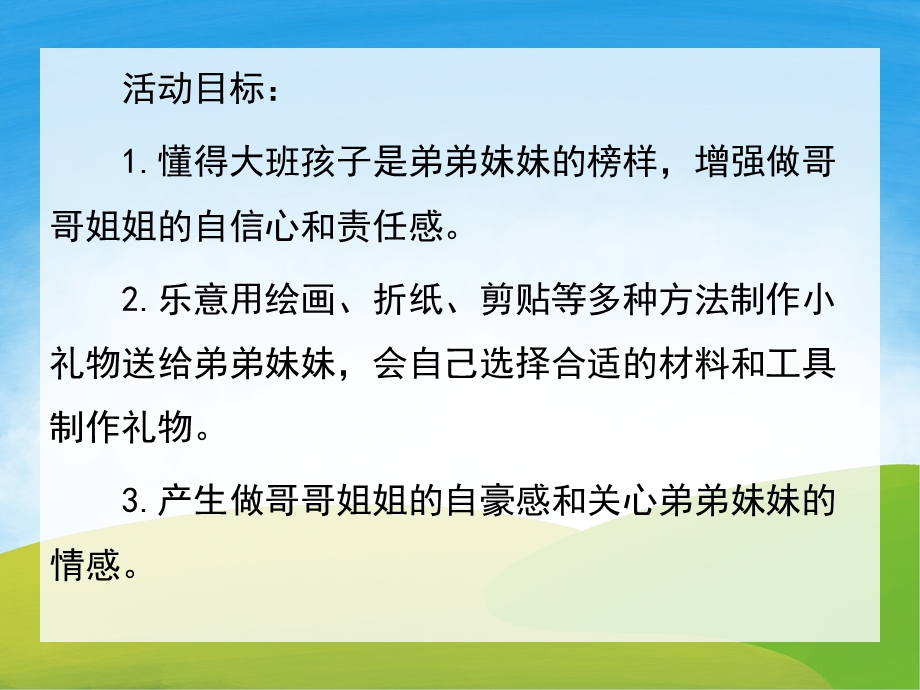 活动目标：

1.懂得大班孩子是弟弟妹妹的榜样，增强做哥哥姐姐的自信心和责任感。

2.乐意用绘画、折纸、剪贴等多种方法制作小礼物送给弟弟妹妹，会自己选择合适的材料和工具制作礼物。

3.产生做哥哥姐姐的自豪感和关心弟弟妹妹的情感。